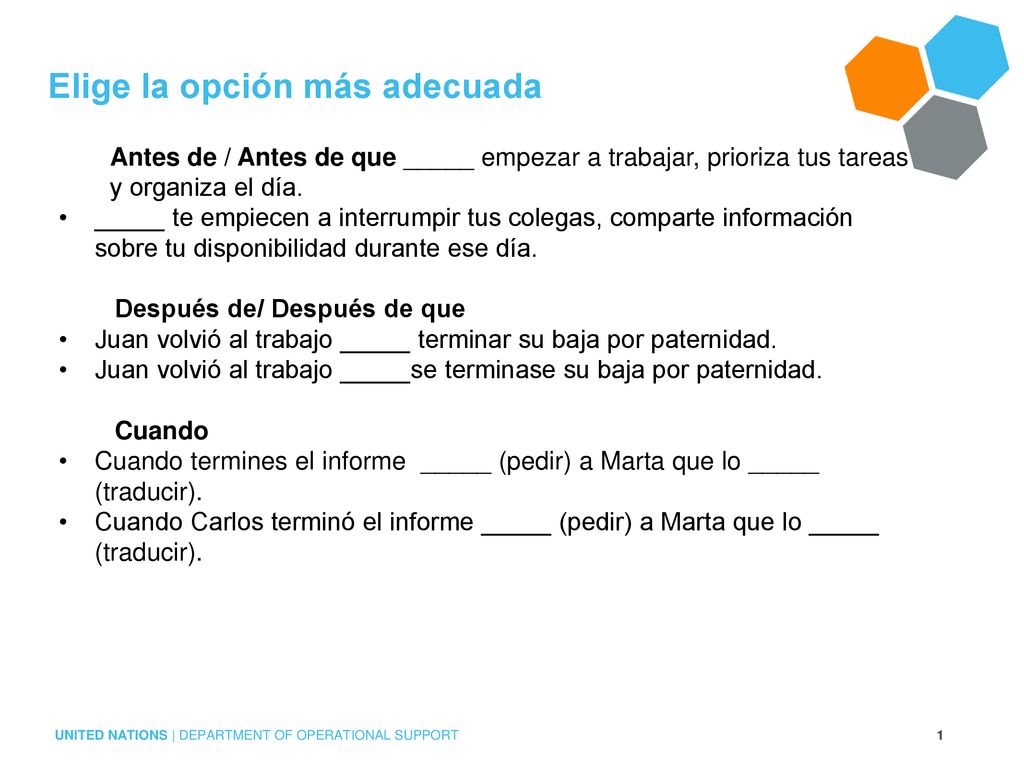 Elige la opción más adecuada

Antes de / Antes de que _____ empezar a trabajar, prioriza tus tareas y organiza el día.

• _____ te empiecen a interrumpir tus colegas, comparte información sobre tu disponibilidad durante ese día.

Después de/ Después de que

• Juan volvió al trabajo _____ terminar su baja por paternidad.
• Juan volvió al trabajo _____se terminase su baja por paternidad.

Cuando

• Cuando termines el informe _____ (pedir) a Marta que lo _____ (traducir).
• Cuando Carlos terminó el informe _____ (pedir) a Marta que lo _____ (traducir).

UNITED NATIONS | DEPARTMENT OF OPERATIONAL SUPPORT

1